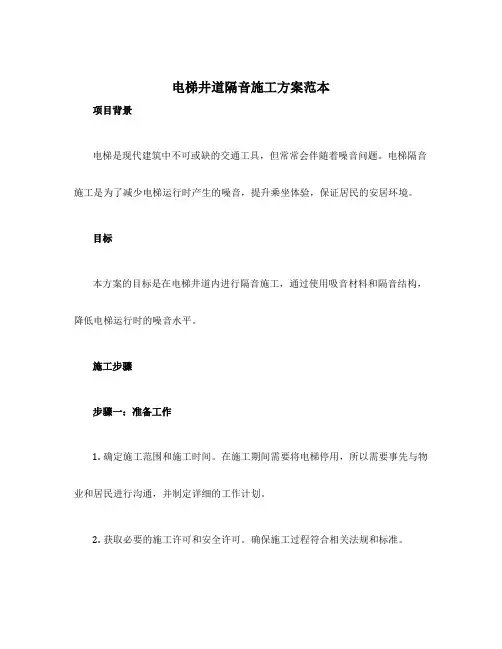 电梯井道隔音施工方案范本

项目背景

电梯是现代建筑中不可或缺的交通工具，但常常会伴随着噪音问题。电梯隔音施工是为了减少电梯运行时产生的噪音，提升乘坐体验，保证居民的安居环境。

目标

本方案的目标是在电梯井道内进行隔音施工，通过使用吸音材料和隔音结构，降低电梯运行时的噪音水平。

施工步骤

步骤一：准备工作

1. 确定施工范围和施工时间。在施工期间需要将电梯停用，所以需要事先与物业和居民进行沟通，并制定详细的工作计划。

2. 获取必要的施工许可和安全许可。确保施工过程符合相关法规和标准。